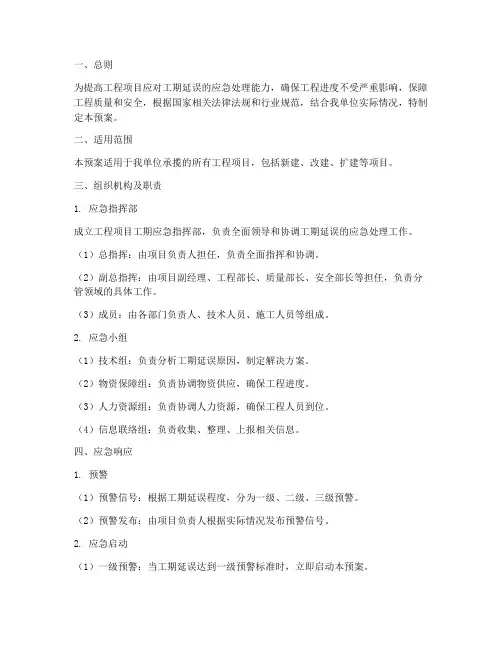 一、总则

为提高工程项目应对工期延误的应急处理能力，确保工程进度不受严重影响，保障工程质量和安全，根据国家相关法律法规和行业规范，结合我单位实际情况，特制定本预案。

二、适用范围

本预案适用于我单位承揽的所有工程项目，包括新建、改建、扩建等项目。

三、组织机构及职责

1. 应急指挥部

成立工程项目工期应急指挥部，负责全面领导和协调工期延误的应急处理工作。

（1）总指挥：由项目负责人担任，负责全面指挥和协调。

（2）副总指挥：由项目副经理、工程部长、质量部长、安全部长等担任，负责分管领域的具体工作。

（3）成员：由各部门负责人、技术人员、施工人员等组成。

2. 应急小组

（1）技术组：负责分析工期延误原因，制定解决方案。

（2）物资保障组：负责协调物资供应，确保工程进度。

（3）人力资源组：负责协调人力资源，确保工程人员到位。

（4）信息联络组：负责收集、整理、上报相关信息。

四、应急响应

1. 预警

（1）预警信号：根据工期延误程度，分为一级、二级、三级预警。

（2）预警发布：由项目负责人根据实际情况发布预警信号。

2. 应急启动

（1）一级预警：当工期延误达到一级预警标准时，立即启动本预案。